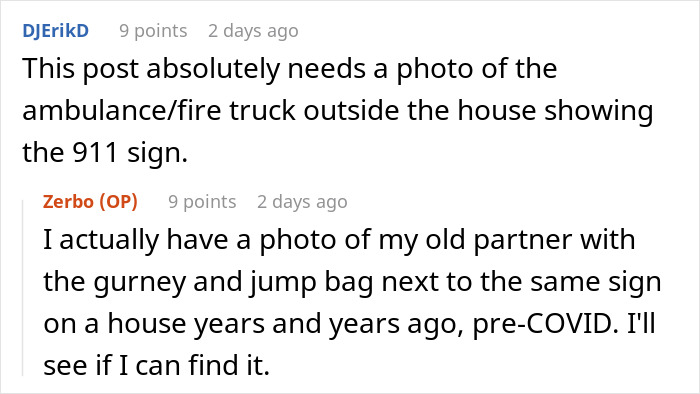 DJErikD 9 points 2 days ago
This post absolutely needs a photo of the ambulance/fire truck outside the house showing the 911 sign.

Zerbo (OP) 9 points 2 days ago
I actually have a photo of my old partner with the gurney and jump bag next to the same sign on a house years and years ago, pre-COVID. I'll see if I can find it.